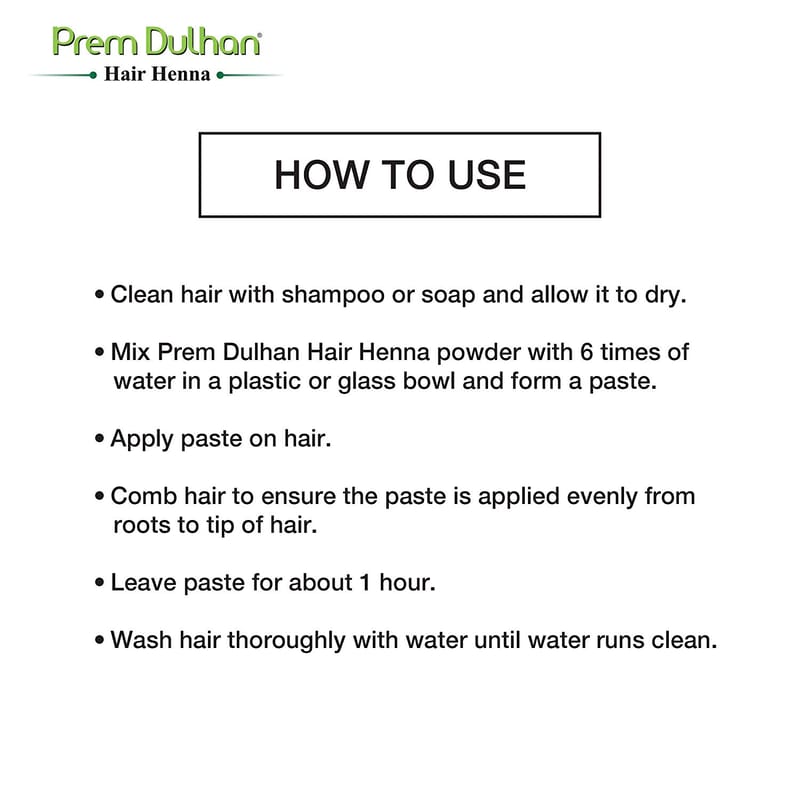 Prem Dulhan®
Hair Henna

HOW TO USE

• Clean hair with shampoo or soap and allow it to dry.

• Mix Prem Dulhan Hair Henna powder with 6 times of water in a plastic or glass bowl and form a paste.

• Apply paste on hair.

• Comb hair to ensure the paste is applied evenly from roots to tip of hair.

• Leave paste for about 1 hour.

• Wash hair thoroughly with water until water runs clean.